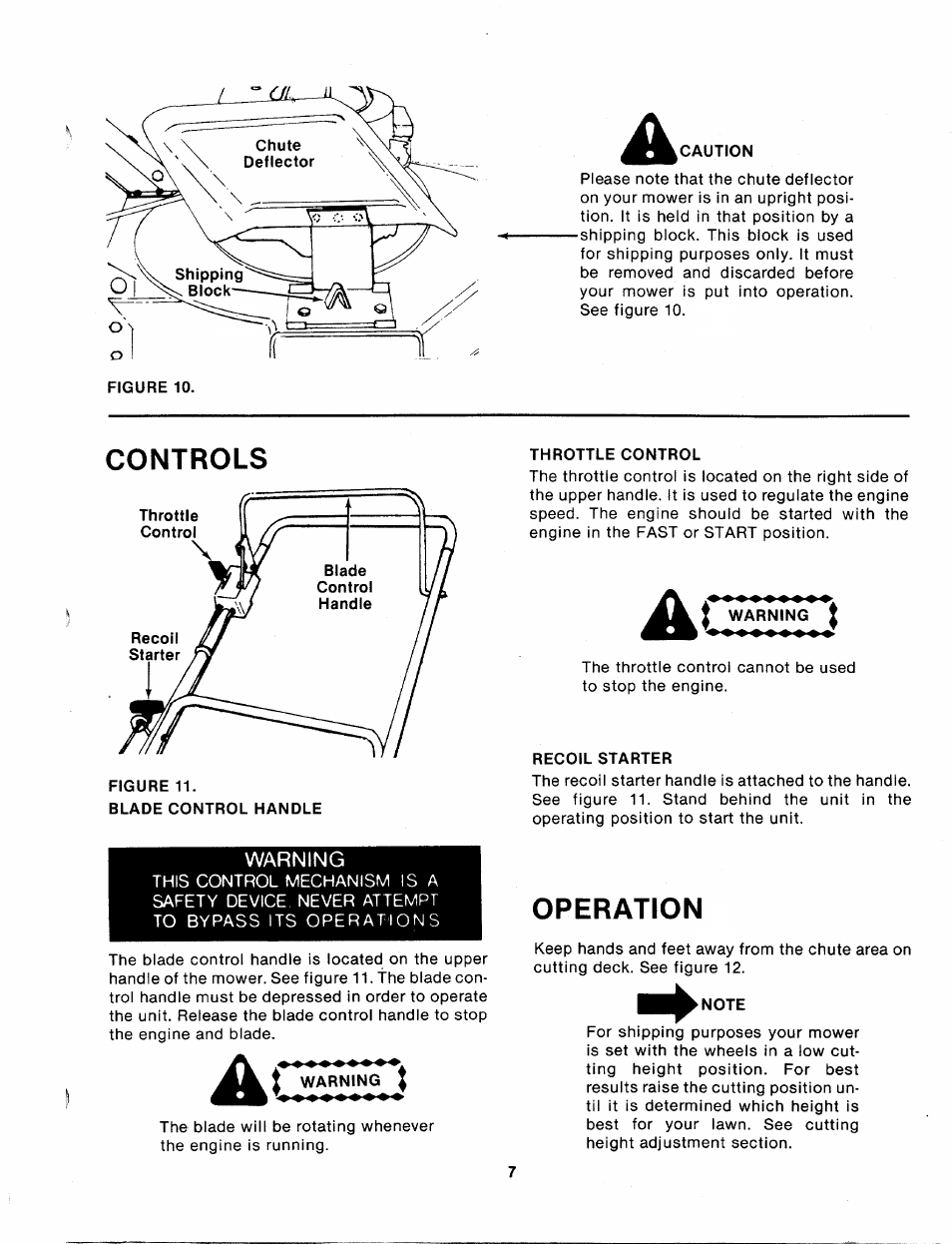 Chute Deflector

Shipping Block

FIGURE 10.

CAUTION

Please note that the chute deflector on your mower is in an upright position. It is held in that position by a shipping block. This block is used for shipping purposes only. It must be removed and discarded before your mower is put into operation. See figure 10.

CONTROLS

Throttle Control

Blade Control Handle

Recoil Starter

FIGURE 11.
BLADE CONTROL HANDLE

WARNING
THIS CONTROL MECHANISM IS A SAFETY DEVICE. NEVER ATTEMPT TO BYPASS ITS OPERATIONS

The blade control handle is located on the upper handle of the mower. See figure 11. The blade control handle must be depressed in order to operate the unit. Release the blade control handle to stop the engine and blade.

WARNING

The blade will be rotating whenever the engine is running.

THROTTLE CONTROL
The throttle control is located on the right side of the upper handle. It is used to regulate the engine speed. The engine should be started with the engine in the FAST or START position.

WARNING

The throttle control cannot be used to stop the engine.

RECOIL STARTER
The recoil starter handle is attached to the handle. See figure 11. Stand behind the unit in the operating position to start the unit.

OPERATION

Keep hands and feet away from the chute area on cutting deck. See figure 12.

NOTE

For shipping purposes your mower is set with the wheels in a low cutting height position. For best results raise the cutting position until it is determined which height is best for your lawn. See cutting height adjustment section.

7